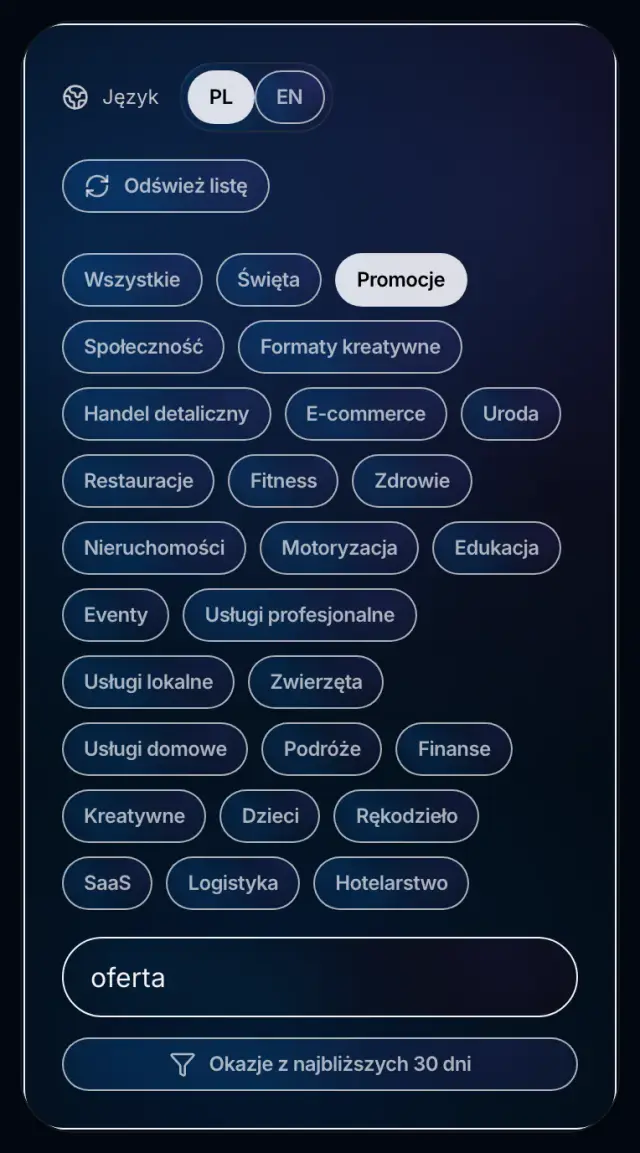 Język PL EN

Odśwież listę

Wszystkie Święta Promocje
Społeczność Formaty kreatywne
Handel detaliczny E-commerce Uroda
Restauracje Fitness Zdrowie
Nieruchomości Motoryzacja Edukacja
Eventy Usługi profesjonalne
Usługi lokalne Zwierzęta
Usługi domowe Podróże Finanse
Kreatywne Dzieci Rękodzieło
SaaS Logistyka Hotelarstwo

oferta

Okazje z najbliższych 30 dni